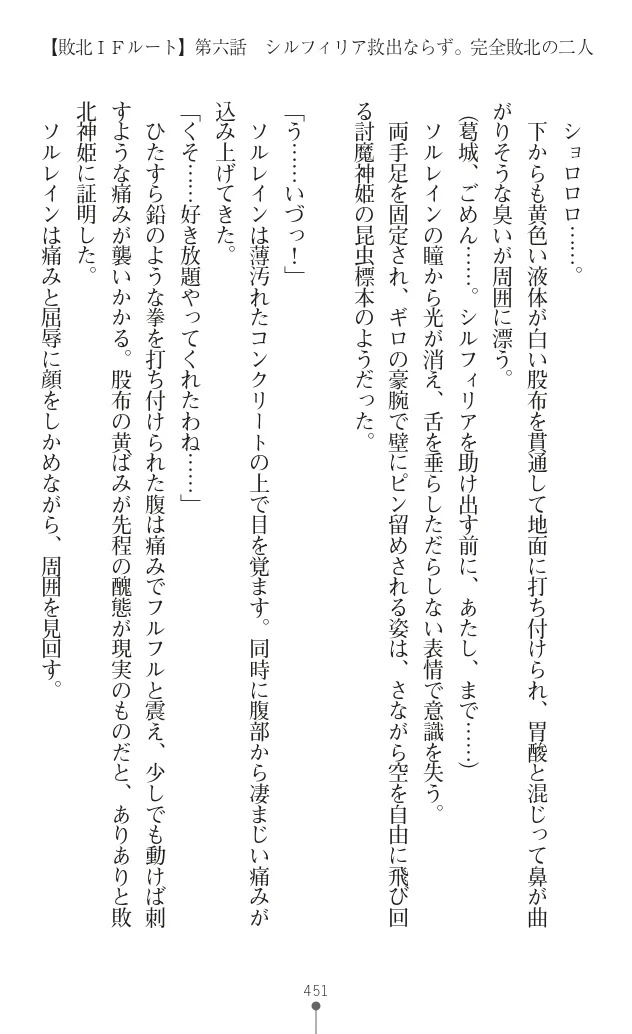 【敗北ＩＦルート】第六話　シルフィリア救出ならず。完全敗北の二人

ショロロロ……。

下からも黄色い液体が白い股布を貫通して地面に打ち付けられ、胃酸と混じって鼻が曲がりそうな臭いが周囲に漂う。

（葛城、ごめん……。シルフィリアを助け出す前に、あたし、まで……）

ソルレインの瞳から光が消え、舌を垂らしただらしない表情で意識を失う。

両手足を固定され、ギロの豪腕で壁にピン留めされる姿は、さながら空を自由に飛び回る討魔神姫の昆虫標本のようだった。

「う……いづっ！」

ソルレインは薄汚れたコンクリートの上で目を覚ます。同時に腹部から凄まじい痛みが込み上げてきた。

「くそ……好き放題やってくれたわね……」

ひたすら鉛のような拳を打ち付けられた腹は痛みでフルフルと震え、少しでも動けば刺すような痛みが襲いかかる。股布の黄ばみが先程の醜態が現実のものだと、ありありと敗北神姫に証明した。

ソルレインは痛みと屈辱に顔をしかめながら、周囲を見回す。

451